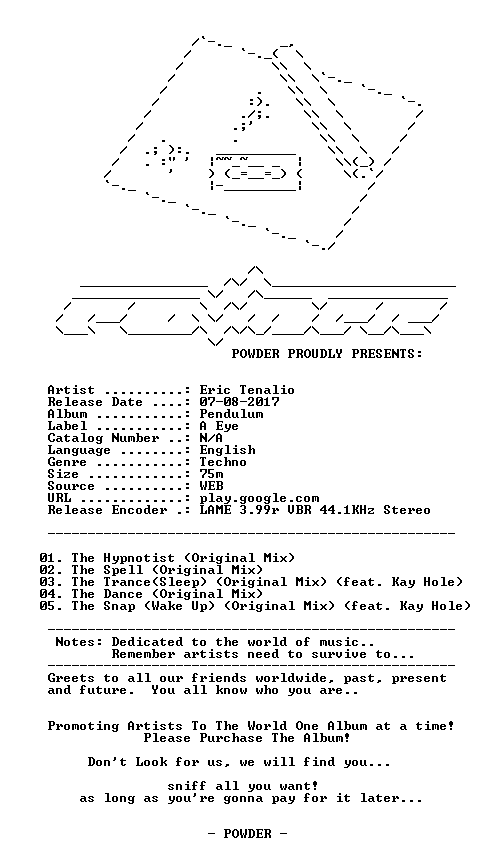 POWDER PROUDLY PRESENTS:

Artist ..........: Eric Tenalio
Release Date ....: 07-08-2017
Album ...........: Pendulum
Label ...........: A Eye
Catalog Number ..: N/A
Language ........: English
Genre ...........: Techno
Size ............: 75m
Source ..........: WEB
URL .............: play.google.com
Release Encoder .: LAME 3.99r VBR 44.1KHz Stereo

01. The Hypnotist (Original Mix)
02. The Spell (Original Mix)
03. The Trance(Sleep) (Original Mix) (feat. Kay Hole)
04. The Dance (Original Mix)
05. The Snap (Wake Up) (Original Mix) (feat. Kay Hole)

Notes: Dedicated to the world of music..
Remember artists need to survive to...

Greets to all our friends worldwide, past, present and future. You all know who you are..

Promoting Artists To The World One Album at a time!
Please Purchase The Album!

Don't Look for us, we will find you...

sniff all you want!
as long as you're gonna pay for it later...

- POWDER -